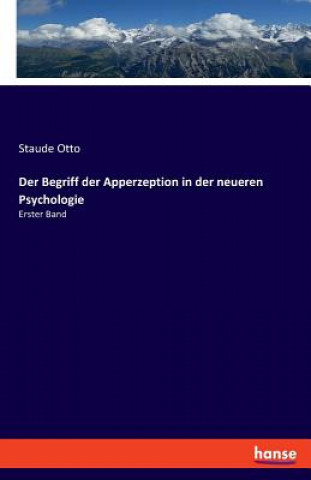 Staude Otto

Der Begriff der Apperzeption in der neueren Psychologie

Erster Band

hanse